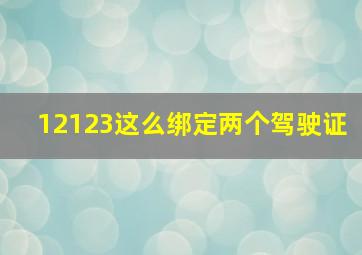 12123这么绑定两个驾驶证